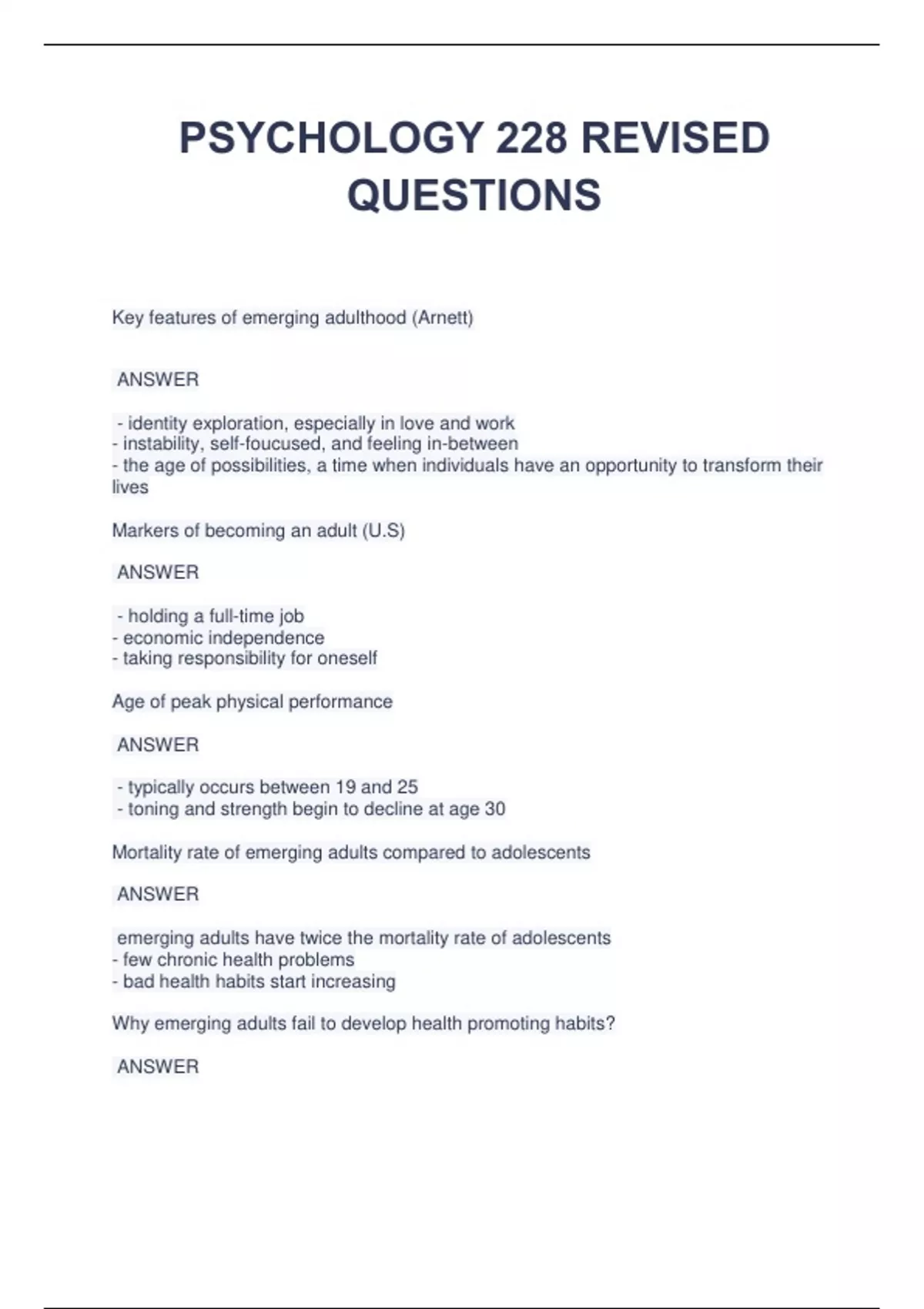 PSYCHOLOGY 228 REVISED QUESTIONS

Key features of emerging adulthood (Arnett)

ANSWER

- identity exploration, especially in love and work
- instability, self-foucused, and feeling in-between
- the age of possibilities, a time when individuals have an opportunity to transform their lives

Markers of becoming an adult (U.S)

ANSWER

- holding a full-time job
- economic independence
- taking responsibility for oneself

Age of peak physical performance

ANSWER

- typically occurs between 19 and 25
- toning and strength begin to decline at age 30

Mortality rate of emerging adults compared to adolescents

ANSWER

emerging adults have twice the mortality rate of adolescents
- few chronic health problems
- bad health habits start increasing

Why emerging adults fail to develop health promoting habits?

ANSWER